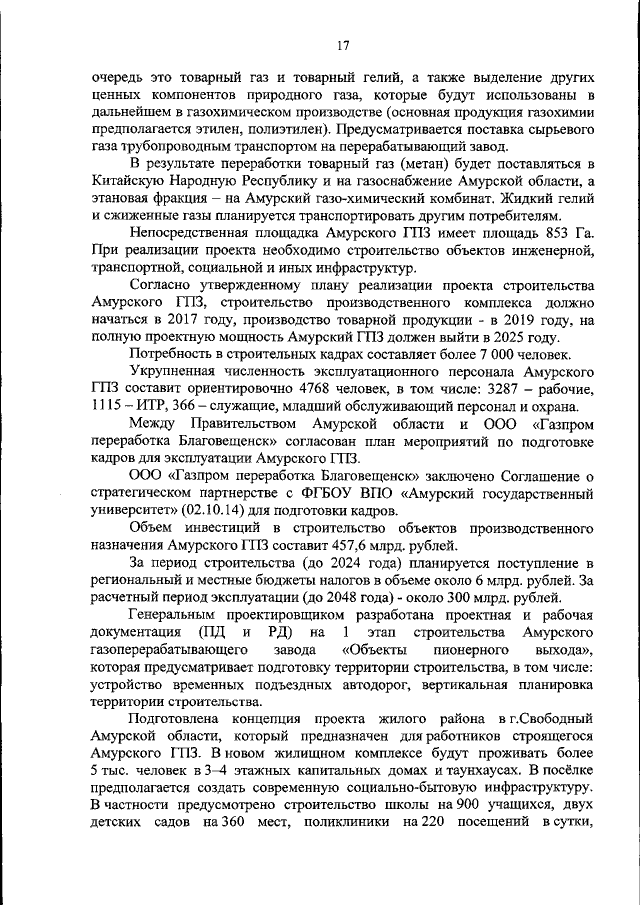 17

очередь это товарный газ и товарный гелий, а также выделение других ценных компонентов природного газа, которые будут использованы в дальнейшем в газохимическом производстве (основная продукция газохимии предполагается этилен, полиэтилен). Предусматривается поставка сырьевого газа трубопроводным транспортом на перерабатывающий завод.

В результате переработки товарный газ (метан) будет поставляться в Китайскую Народную Республику и на газоснабжение Амурской области, а этановая фракция – на Амурский газо-химический комбинат. Жидкий гелий и сжиженные газы планируется транспортировать другим потребителям.

Непосредственная площадка Амурского ГПЗ имеет площадь 853 Га. При реализации проекта необходимо строительство объектов инженерной, транспортной, социальной и иных инфраструктур.

Согласно утвержденному плану реализации проекта строительства Амурского ГПЗ, строительство производственного комплекса должно начаться в 2017 году, производство товарной продукции - в 2019 году, на полную проектную мощность Амурский ГПЗ должен выйти в 2025 году.

Потребность в строительных кадрах составляет более 7 000 человек.

Укрупненная численность эксплуатационного персонала Амурского ГПЗ составит ориентировочно 4768 человек, в том числе: 3287 – рабочие, 1115 – ИТР, 366 – служащие, младший обслуживающий персонал и охрана.

Между Правительством Амурской области и ООО «Газпром переработка Благовещенск» согласован план мероприятий по подготовке кадров для эксплуатации Амурского ГПЗ.

ООО «Газпром переработка Благовещенск» заключено Соглашение о стратегическом партнерстве с ФГБОУ ВПО «Амурский государственный университет» (02.10.14) для подготовки кадров.

Объем инвестиций в строительство объектов производственного назначения Амурского ГПЗ составит 457,6 млрд. рублей.

За период строительства (до 2024 года) планируется поступление в региональный и местные бюджеты налогов в объеме около 6 млрд. рублей. За расчетный период эксплуатации (до 2048 года) - около 300 млрд. рублей.

Генеральным проектировщиком разработана проектная и рабочая документация (ПД и РД) на 1 этап строительства Амурского газоперерабатывающего завода «Объекты пионерного выхода», которая предусматривает подготовку территории строительства, в том числе: устройство временных подъездных автодорог, вертикальная планировка территории строительства.

Подготовлена концепция проекта жилого района в г.Свободный Амурской области, который предназначен для работников строящегося Амурского ГПЗ. В новом жилищном комплексе будут проживать более 5 тыс. человек в 3–4 этажных капитальных домах и таунхаусах. В посёлке предполагается создать современную социально-бытовую инфраструктуру. В частности предусмотрено строительство школы на 900 учащихся, двух детских садов на 360 мест, поликлиники на 220 посещений в сутки,